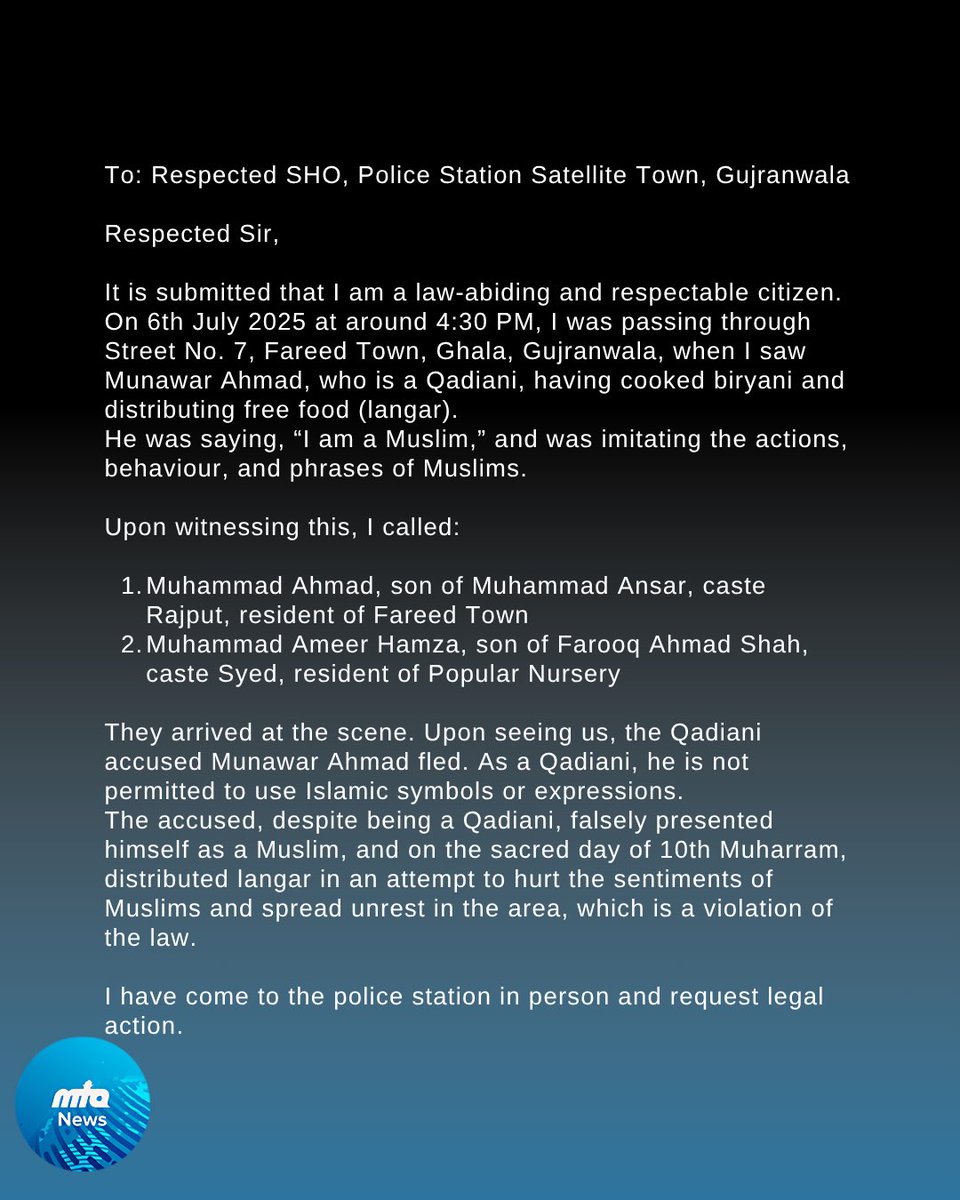 To: Respected SHO, Police Station Satellite Town, Gujranwala

Respected Sir,

It is submitted that I am a law-abiding and respectable citizen. On 6th July 2025 at around 4:30 PM, I was passing through Street No. 7, Fareed Town, Ghala, Gujranwala, when I saw Munawar Ahmad, who is a Qadiani, having cooked biryani and distributing free food (langar).
He was saying, “I am a Muslim,” and was imitating the actions, behaviour, and phrases of Muslims.

Upon witnessing this, I called:

1. Muhammad Ahmad, son of Muhammad Ansar, caste Rajput, resident of Fareed Town
2. Muhammad Ameer Hamza, son of Farooq Ahmad Shah, caste Syed, resident of Popular Nursery

They arrived at the scene. Upon seeing us, the Qadiani accused Munawar Ahmad fled. As a Qadiani, he is not permitted to use Islamic symbols or expressions.
The accused, despite being a Qadiani, falsely presented himself as a Muslim, and on the sacred day of 10th Muharram, distributed langar in an attempt to hurt the sentiments of Muslims and spread unrest in the area, which is a violation of the law.

I have come to the police station in person and request legal action.

mta News